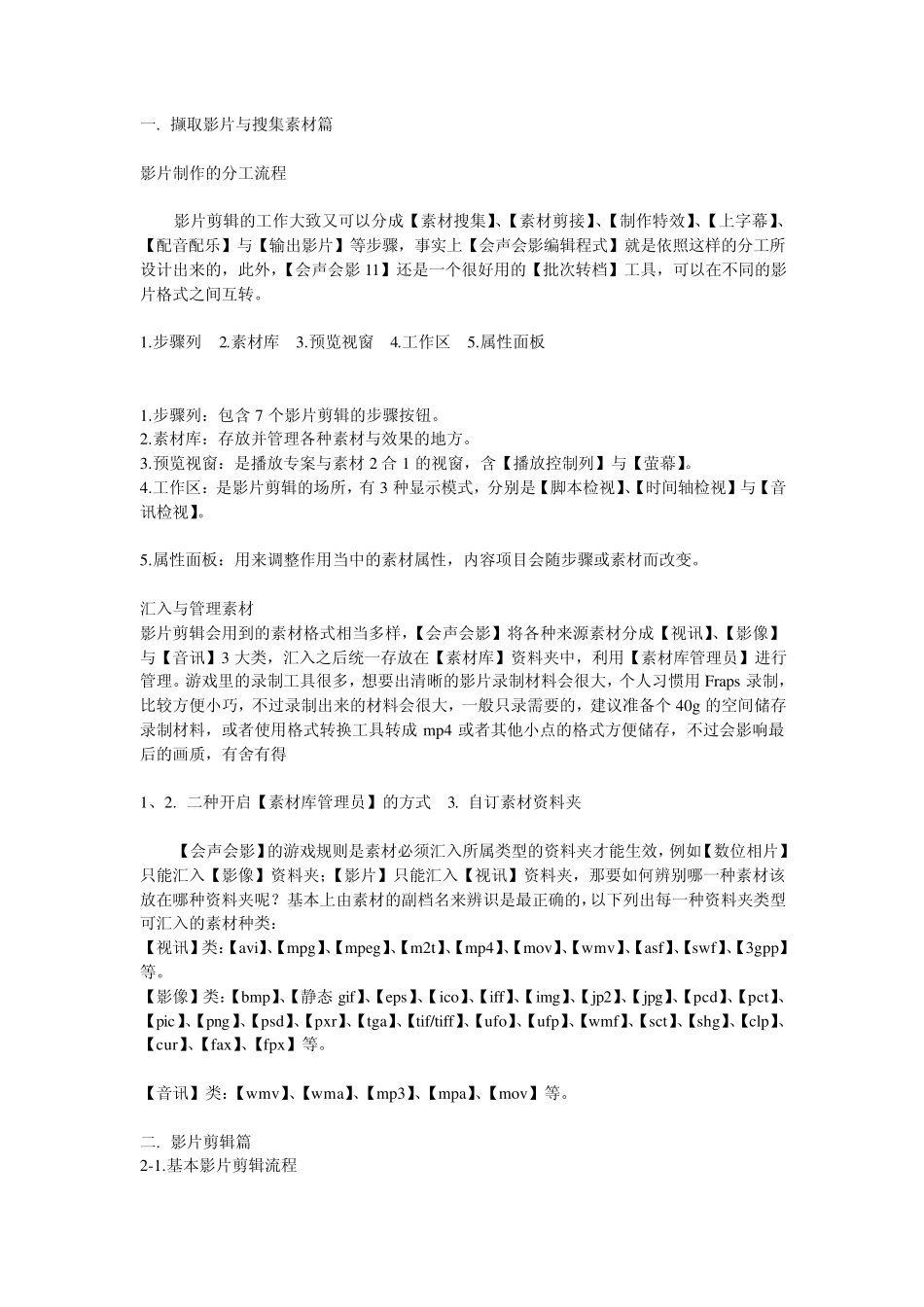 一. 撷取影片与搜集素材篇

影片制作的分工流程

影片剪辑的工作大致又可以分成【素材搜集】、【素材剪接】、【制作特效】、【上字幕】、【配音配乐】与【输出影片】等步骤，事实上【会声会影编辑程式】就是依照这样的分工所设计出来的，此外，【会声会影 11】还是一个很好用的【批次转档】工具，可以在不同的影片格式之间互转。

1.步骤列 2.素材库 3.预览视窗 4.工作区 5.属性面板

1.步骤列：包含 7 个影片剪辑的步骤按钮。
2.素材库：存放并管理各种素材与效果的地方。
3.预览视窗：是播放专案与素材 2 合 1 的视窗，含【播放控制列】与【萤幕】。
4.工作区：是影片剪辑的场所，有 3 种显示模式，分别是【脚本检视】、【时间轴检视】与【音讯检视】。

5.属性面板：用来调整作用当中的素材属性，内容项目会随步骤或素材而改变。

汇入与管理素材
影片剪辑会用到的素材格式相当多样，【会声会影】将各种来源素材分成【视讯】、【影像】与【音讯】3 大类，汇入之后统一存放在【素材库】资料夹中，利用【素材库管理员】进行管理。游戏里的录制工具很多，想要出清晰的影片录制材料会很大，个人习惯用 Fraps 录制，比较方便小巧，不过录制出来的材料会很大，一般只录需要的，建议准备个 40g 的空间储存录制材料，或者使用格式转换工具转成 mp4 或者其他小点的格式方便储存，不过会影响最后的画质，有舍有得

1、2. 二种开启【素材库管理员】的方式 3. 自订素材资料夹

【会声会影】的游戏规则是素材必须汇入所属类型的资料夹才能生效，例如【数位相片】只能汇入【影像】资料夹；【影片】只能汇入【视讯】资料夹，那要如何辨别哪一种素材该放在哪种资料夹呢？基本上由素材的副档名来辨识是最正确的，以下列出每一种资料夹类型可汇入的素材种类：
【视讯】类：【avi】、【mpg】、【mpeg】、【m2t】、【mp4】、【mov】、【wmv】、【asf】、【swf】、【3gpp】等。
【影像】类：【bmp】、【静态 gif】、【eps】、【ico】、【iff】、【img】、【jp2】、【jpg】、【pcd】、【pct】、【pic】、【png】、【psd】、【pxr】、【tga】、【tif/tiff】、【ufo】、【ufp】、【wmf】、【sct】、【shg】、【clp】、【cur】、【fax】、【fpx】等。

【音讯】类：【wmv】、【wma】、【mp3】、【mpa】、【mov】等。

二. 影片剪辑篇
2-1.基本影片剪辑流程